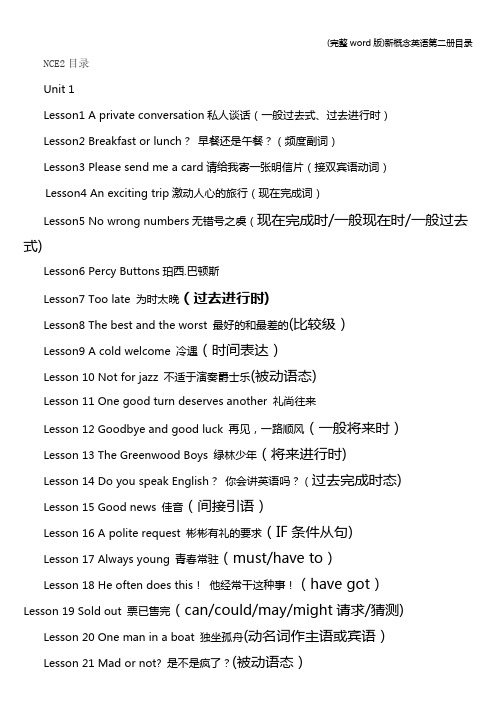 (完整 word 版)新概念英语第二册目录

NCE2 目录

Unit 1

Lesson1 A private conversation 私人谈话（一般过去式、过去进行时）

Lesson2 Breakfast or lunch？ 早餐还是午餐？（频度副词）

Lesson3 Please send me a card 请给我寄一张明信片（接双宾语动词）

Lesson4 An exciting trip 激动人心的旅行（现在完成词）

Lesson5 No wrong numbers 无错号之虞（现在完成时/一般现在时/一般过去式)

Lesson6 Percy Buttons 珀西.巴顿斯

Lesson7 Too late 为时太晚（过去进行时)

Lesson8 The best and the worst 最好的和最差的(比较级）

Lesson9 A cold welcome 冷遇（时间表达）

Lesson 10 Not for jazz 不适于演奏爵士乐(被动语态)

Lesson 11 One good turn deserves another 礼尚往来

Lesson 12 Goodbye and good luck 再见，一路顺风（一般将来时）

Lesson 13 The Greenwood Boys 绿林少年（将来进行时)

Lesson 14 Do you speak English？ 你会讲英语吗？(过去完成时态)

Lesson 15 Good news 佳音（间接引语）

Lesson 16 A polite request 彬彬有礼的要求（IF 条件从句)

Lesson 17 Always young 青春常驻（must/have to）

Lesson 18 He often does this！ 他经常干这种事！（have got）

Lesson 19 Sold out 票已售完（can/could/may/might 请求/猜测)

Lesson 20 One man in a boat 独坐孤舟(动名词作主语或宾语）

Lesson 21 Mad or not? 是不是疯了？(被动语态）